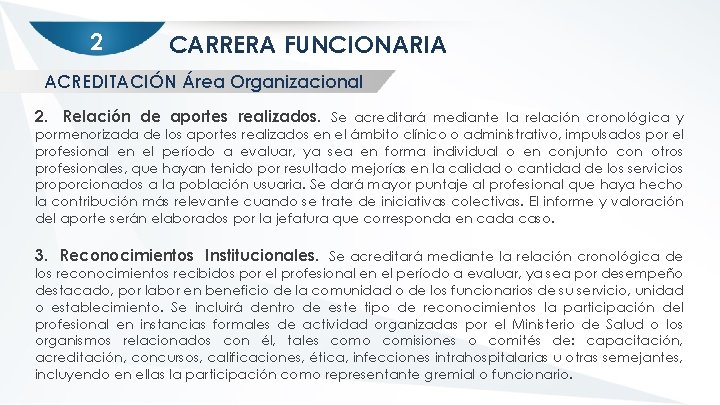 2

CARRERA FUNCIONARIA

ACREDITACIÓN Área Organizacional

2. Relación de aportes realizados. Se acreditará mediante la relación cronológica y pormenorizada de los aportes realizados en el ámbito clínico o administrativo, impulsados por el profesional en el período a evaluar, ya sea en forma individual o en conjunto con otros profesionales, que hayan tenido por resultado mejorías en la calidad o cantidad de los servicios proporcionados a la población usuaria. Se dará mayor puntaje al profesional que haya hecho la contribución más relevante cuando se trate de iniciativas colectivas. El informe y valoración del aporte serán elaborados por la jefatura que corresponda en cada caso.

3. Reconocimientos Institucionales. Se acreditará mediante la relación cronológica de los reconocimientos recibidos por el profesional en el período a evaluar, ya sea por desempeño destacado, por labor en beneficio de la comunidad o de los funcionarios de su servicio, unidad o establecimiento. Se incluirá dentro de este tipo de reconocimientos la participación del profesional en instancias formales de actividad organizadas por el Ministerio de Salud o los organismos relacionados con él, tales como comisiones o comités de: capacitación, acreditación, concursos, calificaciones, ética, infecciones intrahospitalarias u otras semejantes, incluyendo en ellas la participación como representante gremial o funcionario.